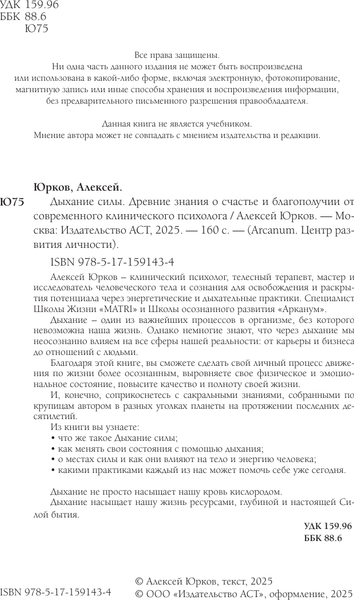 УДК 159.96
ББК 88.6
Ю75

Все права защищены.
Ни одна часть данного издания не может быть воспроизведена или использована в какой-либо форме, включая электронную, фотокопирование, магнитную запись или иные способы хранения и воспроизведения информации, без предварительного письменного разрешения правообладателя.

Данная книга не является учебником.
Мнение автора может не совпадать с мнением издательства и редакции.

Юрков, Алексей.

Ю75 Дыхание силы. Древние знания о счастье и благополучии от современного клинического психолога / Алексей Юрков. — Москва: Издательство АСТ, 2025. — 160 с. — (Arcanum. Центр развития личности).

ISBN 978-5-17-159143-4

Алексей Юрков – клинический психолог, телесный терапевт, мастер и исследователь человеческого тела и сознания для освобождения и раскрытия потенциала через энергетические и дыхательные практики. Специалист Школы Жизни «MATRI» и Школы осознанного развития «Арканум».

Дыхание – один из важнейших процессов в организме, без которого невозможна наша жизнь. Однако немногие знают, что через дыхание мы неосознанно влияем на все сферы нашей реальности: от карьеры и бизнеса до отношений с людьми.

Благодаря этой книге, вы сможете сделать свой личный процесс движения по жизни более осознанным, выровняете свое физическое и эмоциональное состояние, повысите качество и полноту своей жизни.

И, конечно, соприкоснетесь с сакральными знаниями, собранными по крупицам автором в разных уголках планеты на протяжении последних десятилетий.

Из книги вы узнаете:
• что же такое Дыхание силы;
• как менять свои состояния с помощью дыхания;
• о местах силы и как они влияют на тело и энергию человека;
• какими практиками каждый из нас может помочь себе уже сегодня.

Дыхание не просто насыщает нашу кровь кислородом.
Дыхание насыщает нашу жизнь ресурсами, глубиной и настоящей Силой бытия.

УДК 159.96
ББК 88.6

ISBN 978-5-17-159143-4

© Алексей Юрков, текст, 2025
© ООО «Издательство АСТ», оформление, 2025